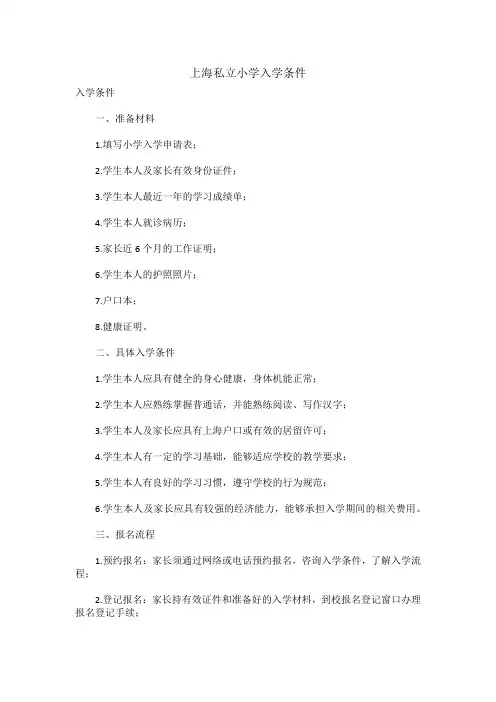 上海私立小学入学条件

入学条件

一、准备材料

1.填写小学入学申请表；

2.学生本人及家长有效身份证件；

3.学生本人最近一年的学习成绩单；

4.学生本人就诊病历；

5.家长近6个月的工作证明；

6.学生本人的护照照片；

7.户口本；

8.健康证明。

二、具体入学条件

1.学生本人应具有健全的身心健康，身体机能正常；

2.学生本人应熟练掌握普通话，并能熟练阅读、写作汉字；

3.学生本人及家长应具有上海户口或有效的居留许可；

4.学生本人有一定的学习基础，能够适应学校的教学要求；

5.学生本人有良好的学习习惯，遵守学校的行为规范；

6.学生本人及家长应具有较强的经济能力，能够承担入学期间的相关费用。

三、报名流程

1.预约报名：家长须通过网络或电话预约报名，咨询入学条件，了解入学流程；

2.登记报名：家长持有效证件和准备好的入学材料，到校报名登记窗口办理报名登记手续；